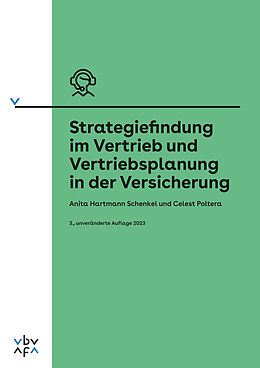 Strategiefindung im Vertrieb und Vertriebsplanung in der Versicherung

Anita Hartmann Schenkel und Celest Poltera

3., unveränderte Auflage 2023

vbv
afa